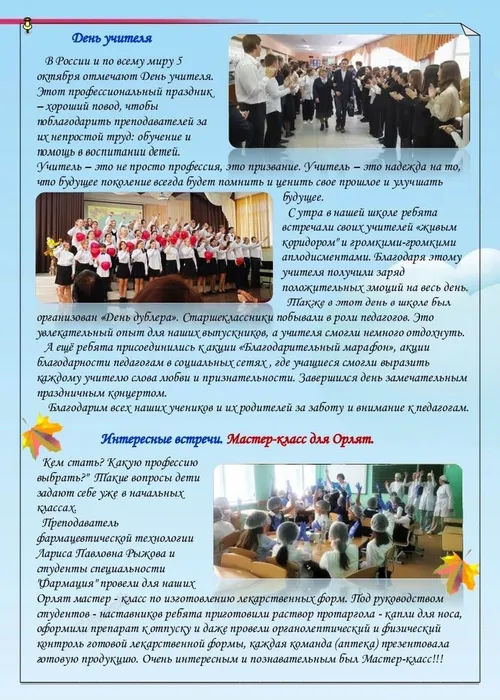 День учителя

В России и по всему миру 5 октября отмечают День учителя. Этот профессиональный праздник – хороший повод, чтобы поблагодарить преподавателей за их непростой труд: обучение и помощь в воспитании детей.
Учитель – это не просто профессия, это призвание. Учитель – это надежда на то, что будущее поколение всегда будет помнить и ценить свое прошлое и улучшать будущее.

С утра в нашей школе ребята встречали своих учителей «живым коридором" и громкими-громкими аплодисментами. Благодаря этому учителя получили заряд положительных эмоций на весь день.

Также в этот день в школе был организован «День дублера». Старшеклассники побывали в роли педагогов. Это увлекательный опыт для наших выпускников, а учителя смогли немного отдохнуть.

А ещё ребята присоединились к акции «Благодарительный марафон», акции благодарности педагогам в социальных сетях , где учащиеся смогли выразить каждому учителю слова любви и признательности. Завершился день замечательным праздничным концертом.

Благодарим всех наших учеников и их родителей за заботу и внимание к педагогам.

Интересные встречи. Мастер-класс для Орлят.

Кем стать? Какую профессию выбрать?" Такие вопросы дети задают себе уже в начальных классах.

Преподаватель фармацевтической технологии Лариса Павловна Рыжова и студенты специальности "Фармация" провели для наших Орлят мастер - класс по изготовлению лекарственных форм. Под руководством студентов - наставников ребята приготовили раствор протаргола - капли для носа, оформили препарат к отпуску и даже провели органолептический и физический контроль готовой лекарственной формы, каждая команда (аптека) презентовала готовую продукцию. Очень интересным и познавательным был Мастер-класс!!!